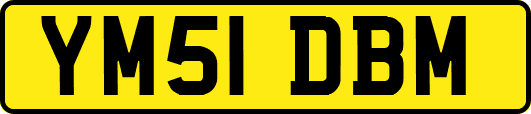 YM51 DBM